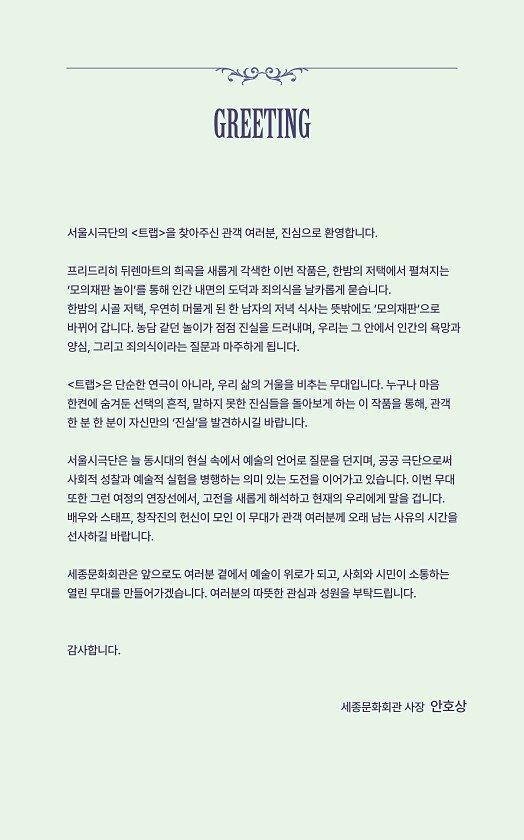 GREETING

서울시극단의 <트랩>을 찾아주신 관객 여러분, 진심으로 환영합니다.

프리드리히 뒤렌마트의 희곡을 새롭게 각색한 이번 작품은, 한밤의 저택에서 펼쳐지는 '모의재판 놀이'를 통해 인간 내면의 도덕과 죄의식을 날카롭게 묻습니다. 한밤의 시골 저택, 우연히 머물게 된 한 남자의 저녁 식사는 뜻밖에도 '모의재판'으로 바뀌어 갑니다. 농담 같던 놀이가 점점 진실을 드러내며, 우리는 그 안에서 인간의 욕망과 양심, 그리고 죄의식이라는 질문과 마주하게 됩니다.

<트랩>은 단순한 연극이 아니라, 우리 삶의 거울을 비추는 무대입니다. 누구나 마음 한켠에 숨겨둔 선택의 흔적, 말하지 못한 진심들을 돌아보게 하는 이 작품을 통해, 관객 한 분 한 분이 자신만의 '진실'을 발견하시길 바랍니다.

서울시극단은 늘 동시대의 현실 속에서 예술의 언어로 질문을 던지며, 공공 극단으로써 사회적 성찰과 예술적 실험을 병행하는 의미 있는 도전을 이어가고 있습니다. 이번 무대 또한 그런 여정의 연장선에서, 고전을 새롭게 해석하고 현재의 우리에게 말을 겁니다. 배우와 스태프, 창작진의 헌신이 모인 이 무대가 관객 여러분께 오래 남는 사유의 시간을 선사하길 바랍니다.

세종문화회관은 앞으로도 여러분 곁에서 예술이 위로가 되고, 사회와 시민이 소통하는 열린 무대를 만들어가겠습니다. 여러분의 따뜻한 관심과 성원을 부탁드립니다.

감사합니다.

세종문화회관 사장 안호상